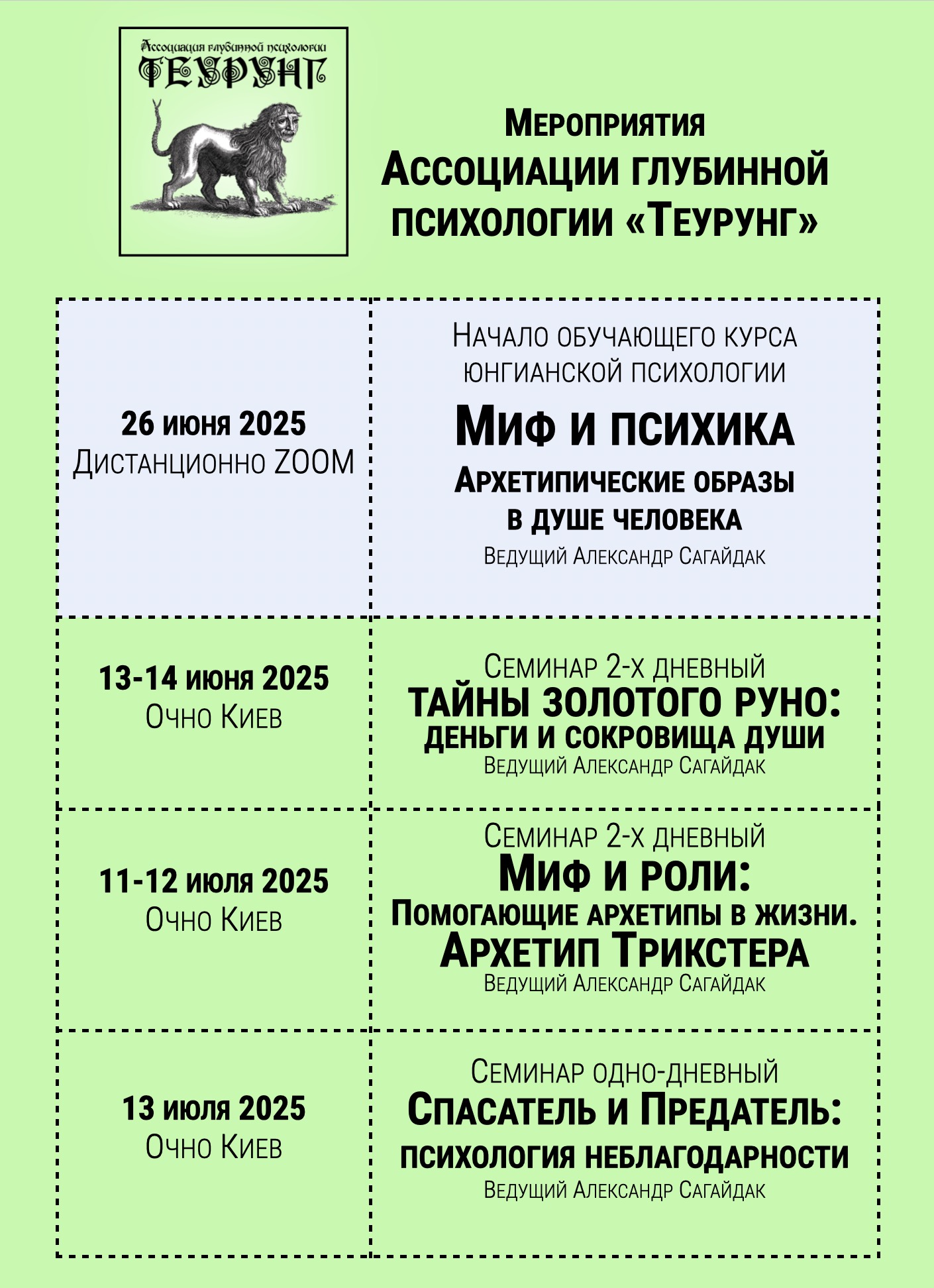 Ассоциация глубинной психологии
ТЕУРУНГ

Мероприятия
Ассоциации глубинной психологии «Теурунг»

| | |
|---|---|
| **26 июня 2025** Дистанционно ZOOM | Начало обучающего курса юнгианской психологии **Миф и психика** **Архетипические образы в душе человека** Ведущий Александр Сагайдак |
| **13-14 июня 2025** Очно Киев | Семинар 2-х дневный **ТАЙНЫ ЗОЛОТОГО РУНО: деньги и сокровища души** Ведущий Александр Сагайдак |
| **11-12 июля 2025** Очно Киев | Семинар 2-х дневный **Миф и роли: Помогающие архетипы в жизни. Архетип Трикстера** Ведущий Александр Сагайдак |
| **13 июля 2025** Очно Киев | Семинар одно-дневный **Спасатель и Предатель: психология неблагодарности** Ведущий Александр Сагайдак |